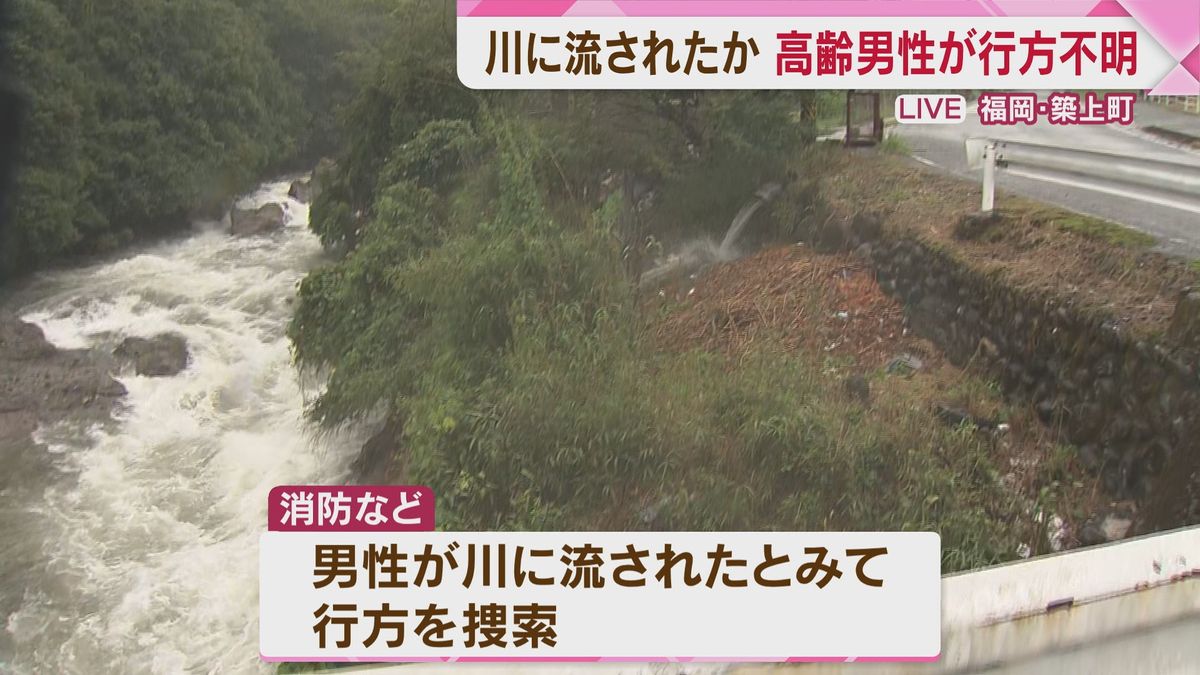 川に流されたか 高齢男性が行方不明

LIVE 福岡・築上町

消防など

男性が川に流されたとみて
行方を捜索